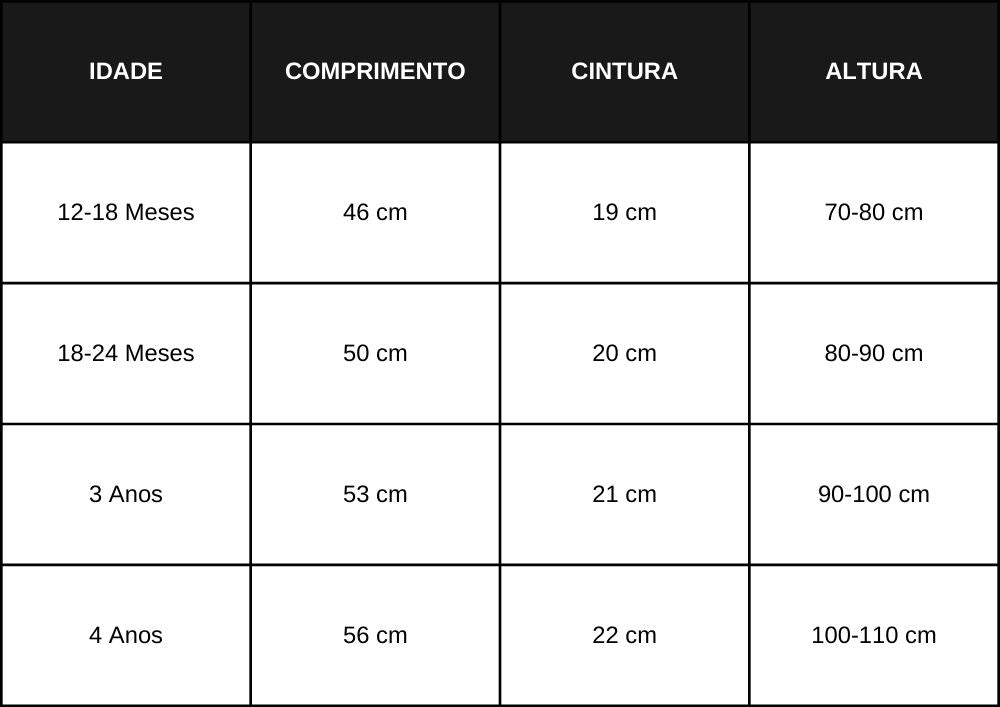 | IDADE | COMPRIMENTO | CINTURA | ALTURA |
|---|---|---|---|
| 12-18 Meses | 46 cm | 19 cm | 70-80 cm |
| 18-24 Meses | 50 cm | 20 cm | 80-90 cm |
| 3 Anos | 53 cm | 21 cm | 90-100 cm |
| 4 Anos | 56 cm | 22 cm | 100-110 cm |